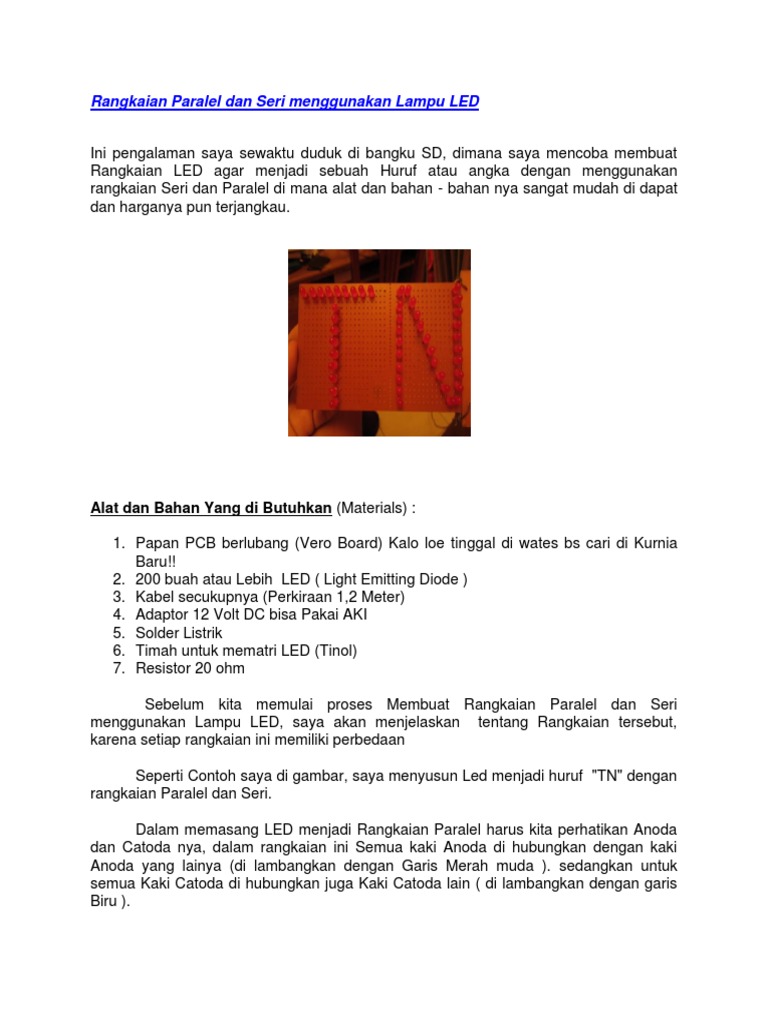 Rangkaian Paralel dan Seri menggunakan Lampu LED

Ini pengalaman saya sewaktu duduk di bangku SD, dimana saya mencoba membuat Rangkaian LED agar menjadi sebuah Huruf atau angka dengan menggunakan rangkaian Seri dan Paralel di mana alat dan bahan - bahan nya sangat mudah di dapat dan harganya pun terjangkau.

Alat dan Bahan Yang di Butuhkan (Materials) :

1. Papan PCB berlubang (Vero Board) Kalo loe tinggal di wates bs cari di Kurnia Baru!!
2. 200 buah atau Lebih LED ( Light Emitting Diode )
3. Kabel secukupnya (Perkiraan 1,2 Meter)
4. Adaptor 12 Volt DC bisa Pakai AKI
5. Solder Listrik
6. Timah untuk mematri LED (Tinol)
7. Resistor 20 ohm

Sebelum kita memulai proses Membuat Rangkaian Paralel dan Seri menggunakan Lampu LED, saya akan menjelaskan tentang Rangkaian tersebut, karena setiap rangkaian ini memiliki perbedaan

Seperti Contoh saya di gambar, saya menyusun Led menjadi huruf "TN" dengan rangkaian Paralel dan Seri.

Dalam memasang LED menjadi Rangkaian Paralel harus kita perhatikan Anoda dan Catoda nya, dalam rangkaian ini Semua kaki Anoda di hubungkan dengan kaki Anoda yang lainya (di lambangkan dengan Garis Merah muda ). sedangkan untuk semua Kaki Catoda di hubungkan juga Kaki Catoda lain ( di lambangkan dengan garis Biru ).